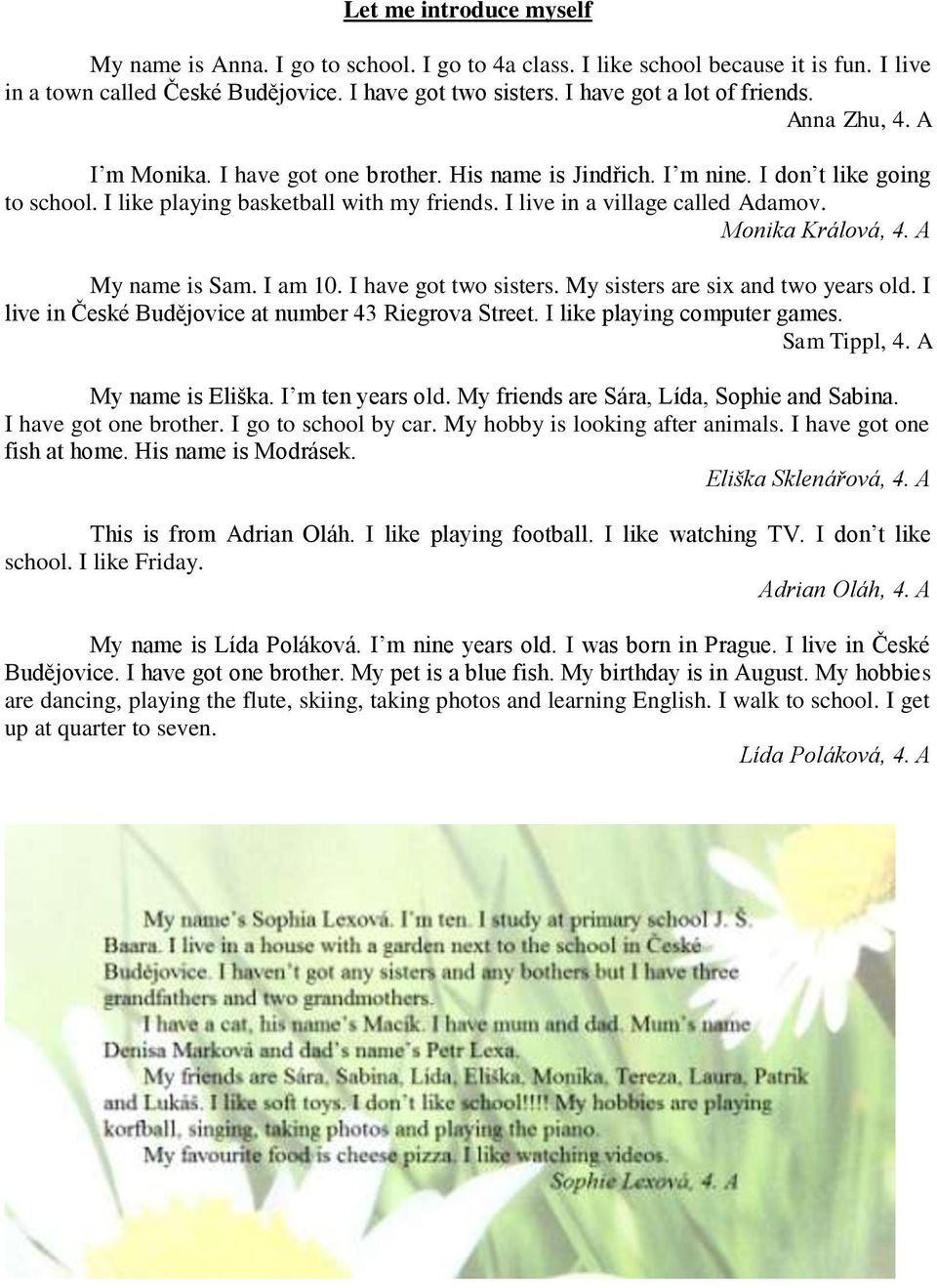 Let me introduce myself

My name is Anna. I go to school. I go to 4a class. I like school because it is fun. I live in a town called České Budějovice. I have got two sisters. I have got a lot of friends.
Anna Zhu, 4. A

I'm Monika. I have got one brother. His name is Jindřich. I'm nine. I don't like going to school. I like playing basketball with my friends. I live in a village called Adamov.
Monika Králová, 4. A

My name is Sam. I am 10. I have got two sisters. My sisters are six and two years old. I live in České Budějovice at number 43 Riegrova Street. I like playing computer games.
Sam Tippl, 4. A

My name is Eliška. I'm ten years old. My friends are Sára, Lída, Sophie and Sabina. I have got one brother. I go to school by car. My hobby is looking after animals. I have got one fish at home. His name is Modrásek.
Eliška Sklenářová, 4. A

This is from Adrian Oláh. I like playing football. I like watching TV. I don't like school. I like Friday.
Adrian Oláh, 4. A

My name is Lída Poláková. I'm nine years old. I was born in Prague. I live in České Budějovice. I have got one brother. My pet is a blue fish. My birthday is in August. My hobbies are dancing, playing the flute, skiing, taking photos and learning English. I walk to school. I get up at quarter to seven.
Lída Poláková, 4. A

My name's Sophia Lexová. I'm ten. I study at primary school J. Š. Baara. I live in a house with a garden next to the school in České Budějovice. I haven't got any sisters and any bothers but I have three grandfathers and two grandmothers.
I have a cat, his name's Macík. I have mum and dad. Mum's name Denisa Marková and dad's name's Petr Lexa.
My friends are Sára, Sabina, Lída, Eliška, Monika, Tereza, Laura, Patrik and Lukáš. I like soft toys. I don't like school!!!! My hobbies are playing korfball, singing, taking photos and playing the piano.
My favourite food is cheese pizza. I like watching videos.
Sophie Lexová, 4. A